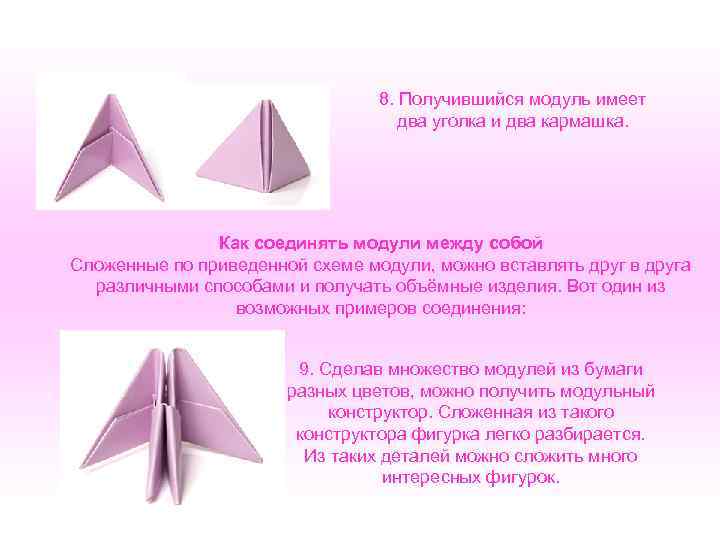 8. Получившийся модуль имеет два уголка и два кармашка.

Как соединять модули между собой
Сложенные по приведенной схеме модули, можно вставлять друг в друга различными способами и получать объёмные изделия. Вот один из возможных примеров соединения:

9. Сделав множество модулей из бумаги разных цветов, можно получить модульный конструктор. Сложенная из такого конструктора фигурка легко разбирается. Из таких деталей можно сложить много интересных фигурок.